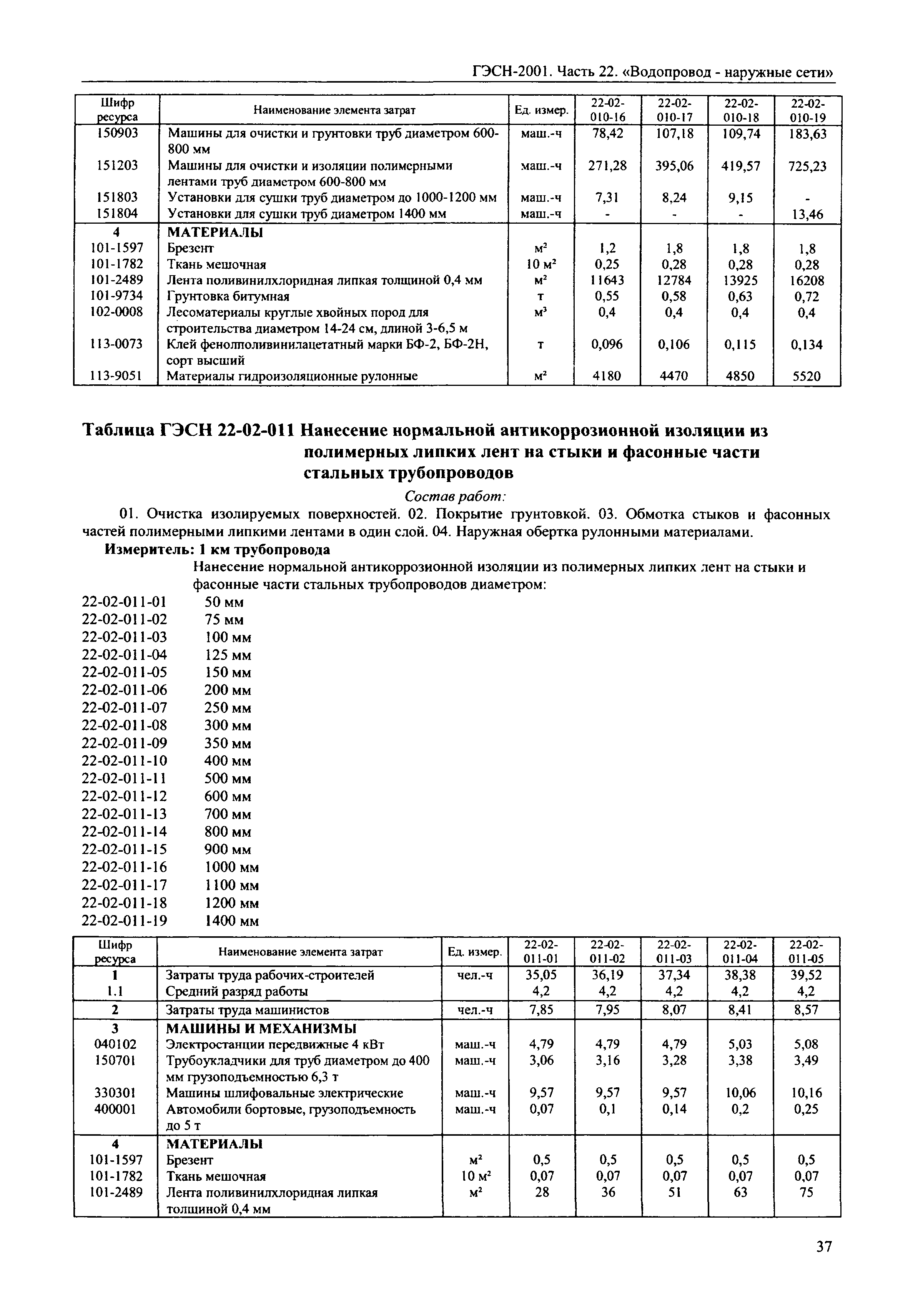 ГЭСН-2001. Часть 22. «Водопровод - наружные сети»

| Шифр ресурса | Наименование элемента затрат | Ед. измер. | 22-02-010-16 | 22-02-010-17 | 22-02-010-18 | 22-02-010-19 |
|---|---|---|---|---|---|---|
| 150903 | Машины для очистки и грунтовки труб диаметром 600-800 мм | маш.-ч | 78,42 | 107,18 | 109,74 | 183,63 |
| 151203 | Машины для очистки и изоляции полимерными лентами труб диаметром 600-800 мм | маш.-ч | 271,28 | 395,06 | 419,57 | 725,23 |
| 151803 | Установки для сушки труб диаметром до 1000-1200 мм | маш.-ч | 7,31 | 8,24 | 9,15 | - |
| 151804 | Установки для сушки труб диаметром 1400 мм | маш.-ч | - | - | - | 13,46 |
| 4 | МАТЕРИАЛЫ | | | | | |
| 101-1597 | Брезент | $м^2$ | 1,2 | 1,8 | 1,8 | 1,8 |
| 101-1782 | Ткань мешочная | 10 $м^2$ | 0,25 | 0,28 | 0,28 | 0,28 |
| 101-2489 | Лента поливинилхлоридная липкая толщиной 0,4 мм | $м^2$ | 11643 | 12784 | 13925 | 16208 |
| 101-9734 | Грунтовка битумная | т | 0,55 | 0,58 | 0,63 | 0,72 |
| 102-0008 | Лесоматериалы круглые хвойных пород для строительства диаметром 14-24 см, длиной 3-6,5 м | $м^3$ | 0,4 | 0,4 | 0,4 | 0,4 |
| 113-0073 | Клей фенолполивинилацетатный марки БФ-2, БФ-2Н, сорт высший | т | 0,096 | 0,106 | 0,115 | 0,134 |
| 113-9051 | Материалы гидроизоляционные рулонные | $м^2$ | 4180 | 4470 | 4850 | 5520 |

Таблица ГЭСН 22-02-011 Нанесение нормальной антикоррозионной изоляции из полимерных липких лент на стыки и фасонные части стальных трубопроводов

Состав работ:

01. Очистка изолируемых поверхностей. 02. Покрытие грунтовкой. 03. Обмотка стыков и фасонных частей полимерными липкими лентами в один слой. 04. Наружная обертка рулонными материалами.

Измеритель: 1 км трубопровода

Нанесение нормальной антикоррозионной изоляции из полимерных липких лент на стыки и фасонные части стальных трубопроводов диаметром:

22-02-011-01 50 мм
22-02-011-02 75 мм
22-02-011-03 100 мм
22-02-011-04 125 мм
22-02-011-05 150 мм
22-02-011-06 200 мм
22-02-011-07 250 мм
22-02-011-08 300 мм
22-02-011-09 350 мм
22-02-011-10 400 мм
22-02-011-11 500 мм
22-02-011-12 600 мм
22-02-011-13 700 мм
22-02-011-14 800 мм
22-02-011-15 900 мм
22-02-011-16 1000 мм
22-02-011-17 1100 мм
22-02-011-18 1200 мм
22-02-011-19 1400 мм

| Шифр ресурса | Наименование элемента затрат | Ед. измер. | 22-02-011-01 | 22-02-011-02 | 22-02-011-03 | 22-02-011-04 | 22-02-011-05 |
|---|---|---|---|---|---|---|---|
| 1 | Затраты труда рабочих-строителей | чел.-ч | 35,05 | 36,19 | 37,34 | 38,38 | 39,52 |
| 1.1 | Средний разряд работы | | 4,2 | 4,2 | 4,2 | 4,2 | 4,2 |
| 2 | Затраты труда машинистов | чел.-ч | 7,85 | 7,95 | 8,07 | 8,41 | 8,57 |
| 3 | МАШИНЫ И МЕХАНИЗМЫ | | | | | | |
| 040102 | Электростанции передвижные 4 кВт | маш.-ч | 4,79 | 4,79 | 4,79 | 5,03 | 5,08 |
| 150701 | Трубоукладчики для труб диаметром до 400 мм грузоподъемностью 6,3 т | маш.-ч | 3,06 | 3,16 | 3,28 | 3,38 | 3,49 |
| 330301 | Машины шлифовальные электрические | маш.-ч | 9,57 | 9,57 | 9,57 | 10,06 | 10,16 |
| 400001 | Автомобили бортовые, грузоподъемность до 5 т | маш.-ч | 0,07 | 0,1 | 0,14 | 0,2 | 0,25 |
| 4 | МАТЕРИАЛЫ | | | | | | |
| 101-1597 | Брезент | $м^2$ | 0,5 | 0,5 | 0,5 | 0,5 | 0,5 |
| 101-1782 | Ткань мешочная | 10 $м^2$ | 0,07 | 0,07 | 0,07 | 0,07 | 0,07 |
| 101-2489 | Лента поливинилхлоридная липкая толщиной 0,4 мм | $м^2$ | 28 | 36 | 51 | 63 | 75 |

37